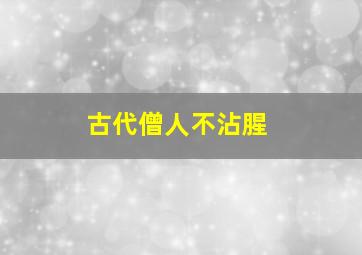 古代僧人不沾腥